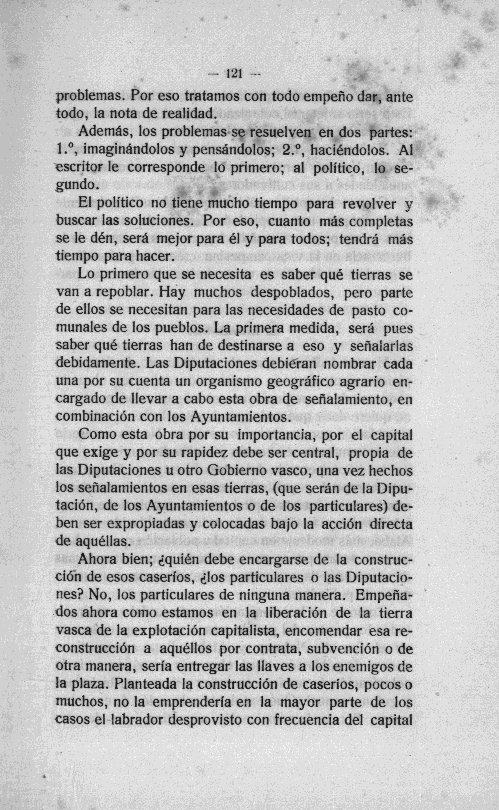 — 121 —

problemas. Por eso tratamos con todo empeño dar, ante todo, la nota de realidad.

Además, los problemas se resuelven en dos partes: 1.º, imaginándolos y pensándolos; 2.º, haciéndolos. Al escritor le corresponde lo primero; al político, lo segundo.

El político no tiene mucho tiempo para revolver y buscar las soluciones. Por eso, cuanto más completas se le dén, será mejor para él y para todos; tendrá más tiempo para hacer.

Lo primero que se necesita es saber qué tierras se van a repoblar. Hay muchos despoblados, pero parte de ellos se necesitan para las necesidades de pasto comunales de los pueblos. La primera medida, será pues saber qué tierras han de destinarse a eso y señalarlas debidamente. Las Diputaciones debieran nombrar cada una por su cuenta un organismo geográfico agrario encargado de llevar a cabo esta obra de señalamiento, en combinación con los Ayuntamientos.

Como esta obra por su importancia, por el capital que exige y por su rapidez debe ser central, propia de las Diputaciones u otro Gobierno vasco, una vez hechos los señalamientos en esas tierras, (que serán de la Diputación, de los Ayuntamientos o de los particulares) deben ser expropiadas y colocadas bajo la acción directa de aquéllas.

Ahora bien; ¿quién debe encargarse de la construcción de esos caseríos, ¿los particulares o las Diputaciones? No, los particulares de ninguna manera. Empeñados ahora como estamos en la liberación de la tierra vasca de la explotación capitalista, encomendar esa reconstrucción a aquéllos por contrata, subvención o de otra manera, sería entregar las llaves a los enemigos de la plaza. Planteada la construcción de caseríos, pocos o muchos, no la emprendería en la mayor parte de los casos el labrador desprovisto con frecuencia del capital